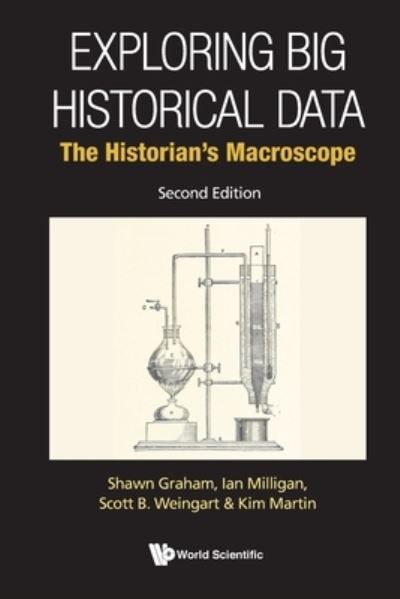 EXPLORING BIG HISTORICAL DATA

The Historian's Macroscope

Second Edition

Shawn Graham, Ian Milligan, Scott B. Weingart & Kim Martin

World Scientific